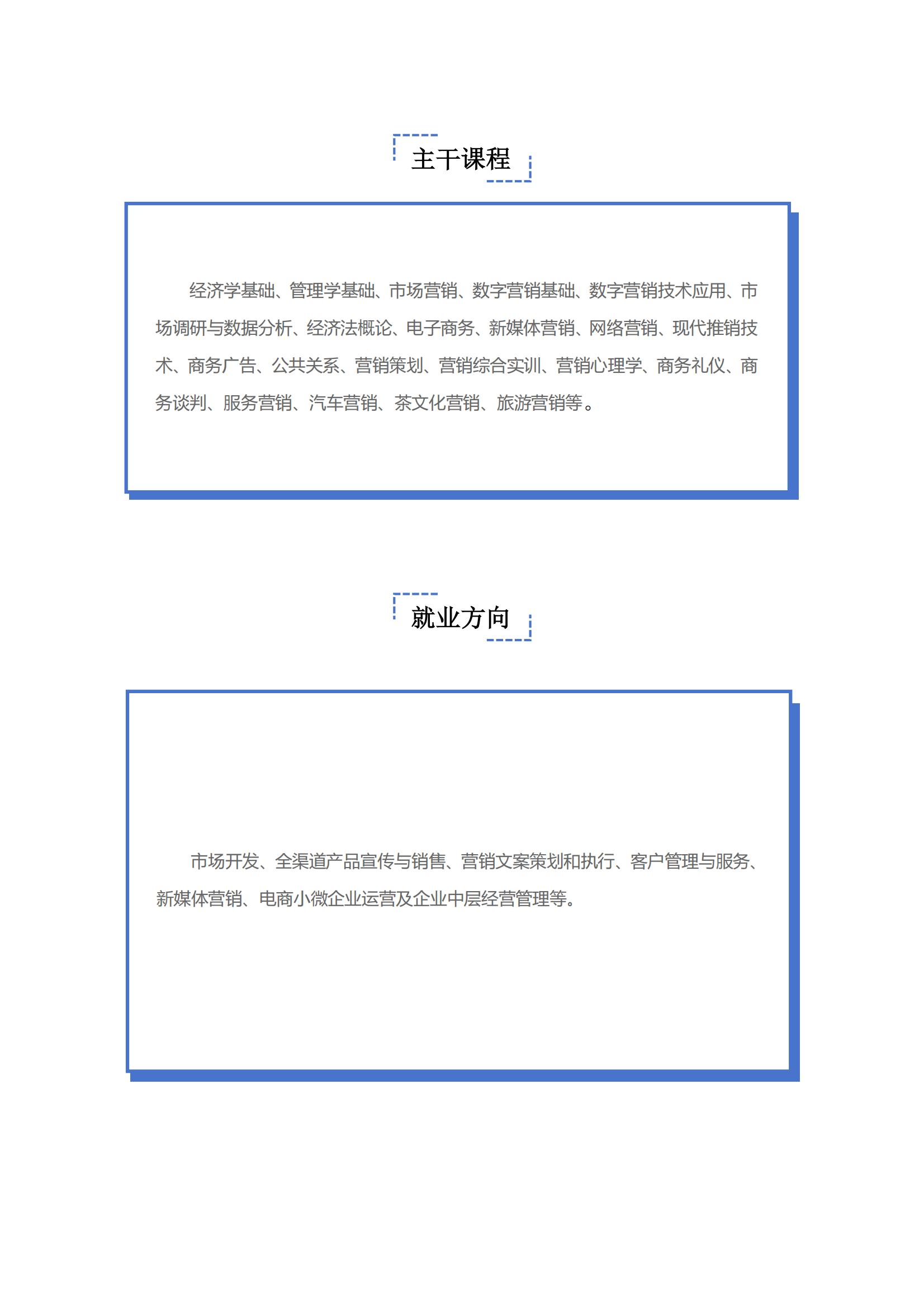 主干课程

经济学基础、管理学基础、市场营销、数字营销基础、数字营销技术应用、市场调研与数据分析、经济法概论、电子商务、新媒体营销、网络营销、现代推销技术、商务广告、公共关系、营销策划、营销综合实训、营销心理学、商务礼仪、商务谈判、服务营销、汽车营销、茶文化营销、旅游营销等。

就业方向

市场开发、全渠道产品宣传与销售、营销文案策划和执行、客户管理与服务、新媒体营销、电商小微企业运营及企业中层经营管理等。